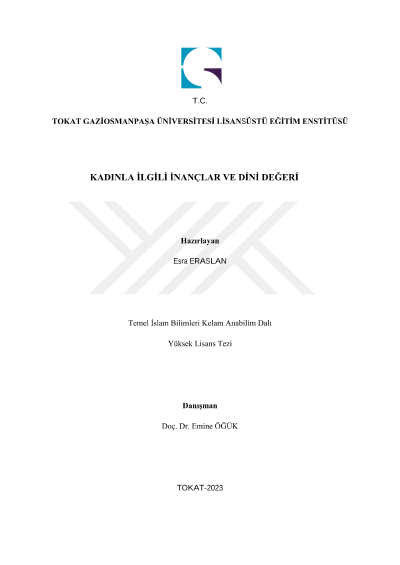 T.C.

TOKAT GAZİOSMANPAŞA ÜNİVERSİTESİ LİSANSÜSTÜ EĞİTİM ENSTİTÜSÜ

KADINLA İLGİLİ İNANÇLAR VE DİNİ DEĞERİ

Hazırlayan

Esra ERASLAN

Temel İslam Bilimleri Kelam Anabilim Dalı

Yüksek Lisans Tezi

Danışman

Doç. Dr. Emine ÖĞÜK

TOKAT-2023